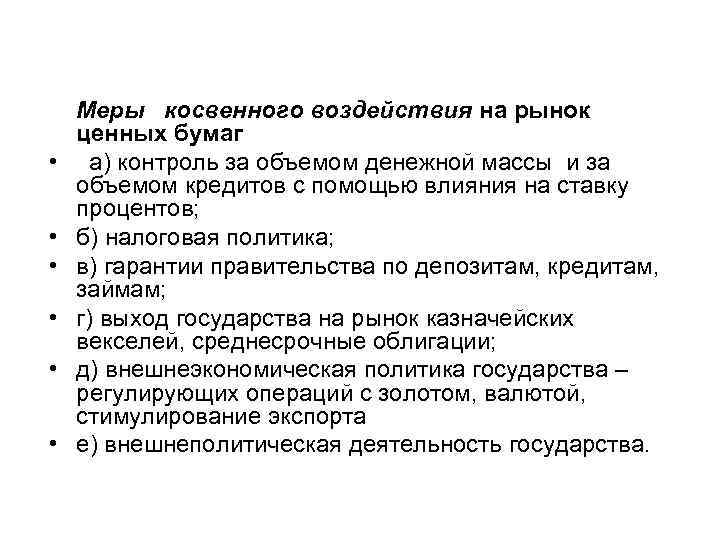 Меры косвенного воздействия на рынок ценных бумаг

• а) контроль за объемом денежной массы и за объемом кредитов с помощью влияния на ставку процентов;
• б) налоговая политика;
• в) гарантии правительства по депозитам, кредитам, займам;
• г) выход государства на рынок казначейских векселей, среднесрочные облигации;
• д) внешнеэкономическая политика государства – регулирующих операций с золотом, валютой, стимулирование экспорта
• е) внешнеполитическая деятельность государства.